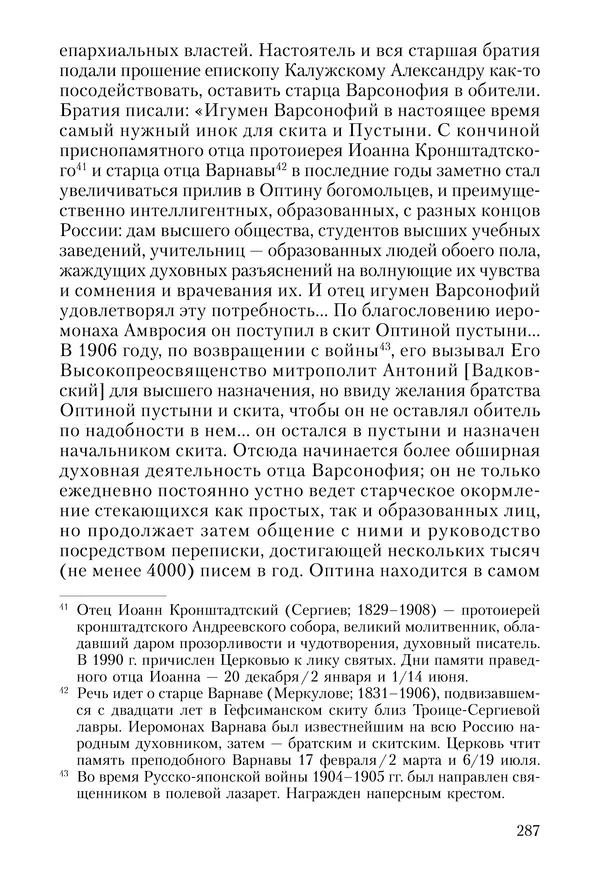 епархиальных властей. Настоятель и вся старшая братия подали прошение епископу Калужскому Александру как-то посодействовать, оставить старца Варсонофия в обители. Братия писали: «Игумен Варсонофий в настоящее время самый нужный инок для скита и Пустыни. С кончиной приснопамятного отца протоиерея Иоанна Кронштадтского$^{41}$ и старца отца Варнавы$^{42}$ в последние годы заметно стал увеличиваться прилив в Оптину богомольцев, и преимущественно интеллигентных, образованных, с разных концов России: дам высшего общества, студентов высших учебных заведений, учительниц — образованных людей обоего пола, жаждущих духовных разъяснений на волнующие их чувства и сомнения и врачевания их. И отец игумен Варсонофий удовлетворял эту потребность... По благословению иеромонаха Амвросия он поступил в скит Оптиной пустыни... В 1906 году, по возвращении с войны$^{43}$, его вызывал Его Высокопреосвященство митрополит Антоний [Вадковский] для высшего назначения, но ввиду желания братства Оптиной пустыни и скита, чтобы он не оставлял обитель по надобности в нем... он остался в пустыни и назначен начальником скита. Отсюда начинается более обширная духовная деятельность отца Варсонофия; он не только ежедневно постоянно устно ведет старческое окормление стекающихся как простых, так и образованных лиц, но продолжает затем общение с ними и руководство посредством переписки, достигающей нескольких тысяч (не менее 4000) писем в год. Оптина находится в самом

$^{41}$ Отец Иоанн Кронштадтский (Сергиев; 1829–1908) — протоиерей кронштадтского Андреевского собора, великий молитвенник, обладавший даром прозорливости и чудотворения, духовный писатель. В 1990 г. причислен Церковью к лику святых. Дни памяти праведного отца Иоанна — 20 декабря/2 января и 1/14 июня.

$^{42}$ Речь идет о старце Варнаве (Меркулове; 1831–1906), подвизавшемся с двадцати лет в Гефсиманском скиту близ Троице-Сергиевой лавры. Иеромонах Варнава был известнейшим на всю Россию народным духовником, затем — братским и скитским. Церковь чтит память преподобного Варнавы 17 февраля/2 марта и 6/19 июля.

$^{43}$ Во время Русско-японской войны 1904–1905 гг. был направлен священником в полевой лазарет. Награжден наперсным крестом.

287